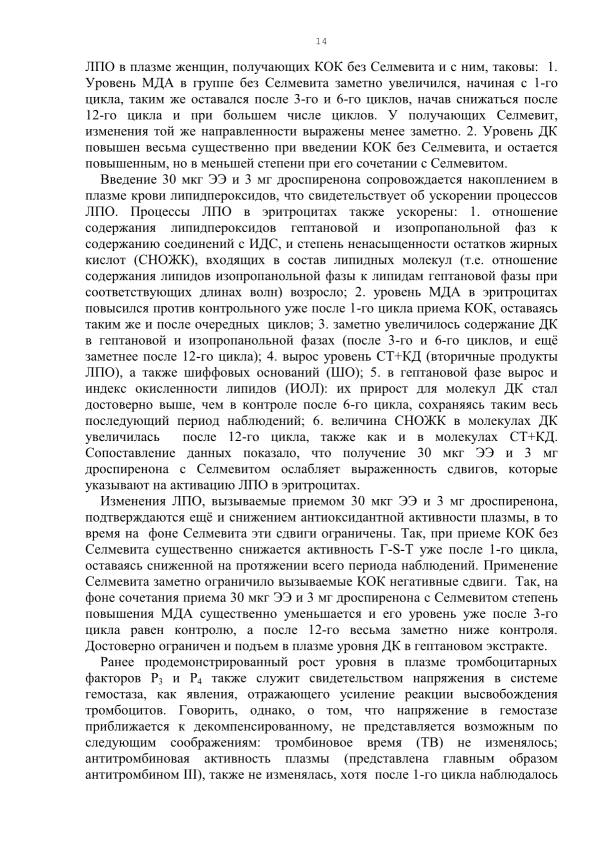 14

ЛПО в плазме женщин, получающих КОК без Селмевита и с ним, таковы: 1. Уровень МДА в группе без Селмевита заметно увеличился, начиная с 1-го цикла, таким же оставался после 3-го и 6-го циклов, начав снижаться после 12-го цикла и при большем числе циклов. У получающих Селмевит, изменения той же направленности выражены менее заметно. 2. Уровень ДК повышен весьма существенно при введении КОК без Селмевита, и остается повышенным, но в меньшей степени при его сочетании с Селмевитом.

Введение 30 мкг ЭЭ и 3 мг дроспиренона сопровождается накоплением в плазме крови липидпероксидов, что свидетельствует об ускорении процессов ЛПО. Процессы ЛПО в эритроцитах также ускорены: 1. отношение содержания липидпероксидов гептановой и изопропанольной фаз к содержанию соединений с ИДС, и степень ненасыщенности остатков жирных кислот (СНОЖК), входящих в состав липидных молекул (т.е. отношение содержания липидов изопропанольной фазы к липидам гептановой фазы при соответствующих длинах волн) возросло; 2. уровень МДА в эритроцитах повысился против контрольного уже после 1-го цикла приема КОК, оставаясь таким же и после очередных циклов; 3. заметно увеличилось содержание ДК в гептановой и изопропанольной фазах (после 3-го и 6-го циклов, и ещё заметнее после 12-го цикла); 4. вырос уровень СТ+КД (вторичные продукты ЛПО), а также шиффовых оснований (ШО); 5. в гептановой фазе вырос и индекс окисленности липидов (ИОЛ): их прирост для молекул ДК стал достоверно выше, чем в контроле после 6-го цикла, сохраняясь таким весь последующий период наблюдений; 6. величина СНОЖК в молекулах ДК увеличилась после 12-го цикла, также как и в молекулах СТ+КД. Сопоставление данных показало, что получение 30 мкг ЭЭ и 3 мг дроспиренона с Селмевитом ослабляет выраженность сдвигов, которые указывают на активацию ЛПО в эритроцитах.

Изменения ЛПО, вызываемые приемом 30 мкг ЭЭ и 3 мг дроспиренона, подтверждаются ещё и снижением антиоксидантной активности плазмы, в то время на фоне Селмевита эти сдвиги ограничены. Так, при приеме КОК без Селмевита существенно снижается активность Г-S-Т уже после 1-го цикла, оставаясь сниженной на протяжении всего периода наблюдений. Применение Селмевита заметно ограничило вызываемые КОК негативные сдвиги. Так, на фоне сочетания приема 30 мкг ЭЭ и 3 мг дроспиренона с Селмевитом степень повышения МДА существенно уменьшается и его уровень уже после 3-го цикла равен контролю, а после 12-го весьма заметно ниже контроля. Достоверно ограничен и подъем в плазме уровня ДК в гептановом экстракте.

Ранее продемонстрированный рост уровня в плазме тромбоцитарных факторов $P_3$ и $P_4$ также служит свидетельством напряжения в системе гемостаза, как явления, отражающего усиление реакции высвобождения тромбоцитов. Говорить, однако, о том, что напряжение в гемостазе приближается к декомпенсированному, не представляется возможным по следующим соображениям: тромбиновое время (ТВ) не изменялось; антитромбиновая активность плазмы (представлена главным образом антитромбином III), также не изменялась, хотя после 1-го цикла наблюдалось